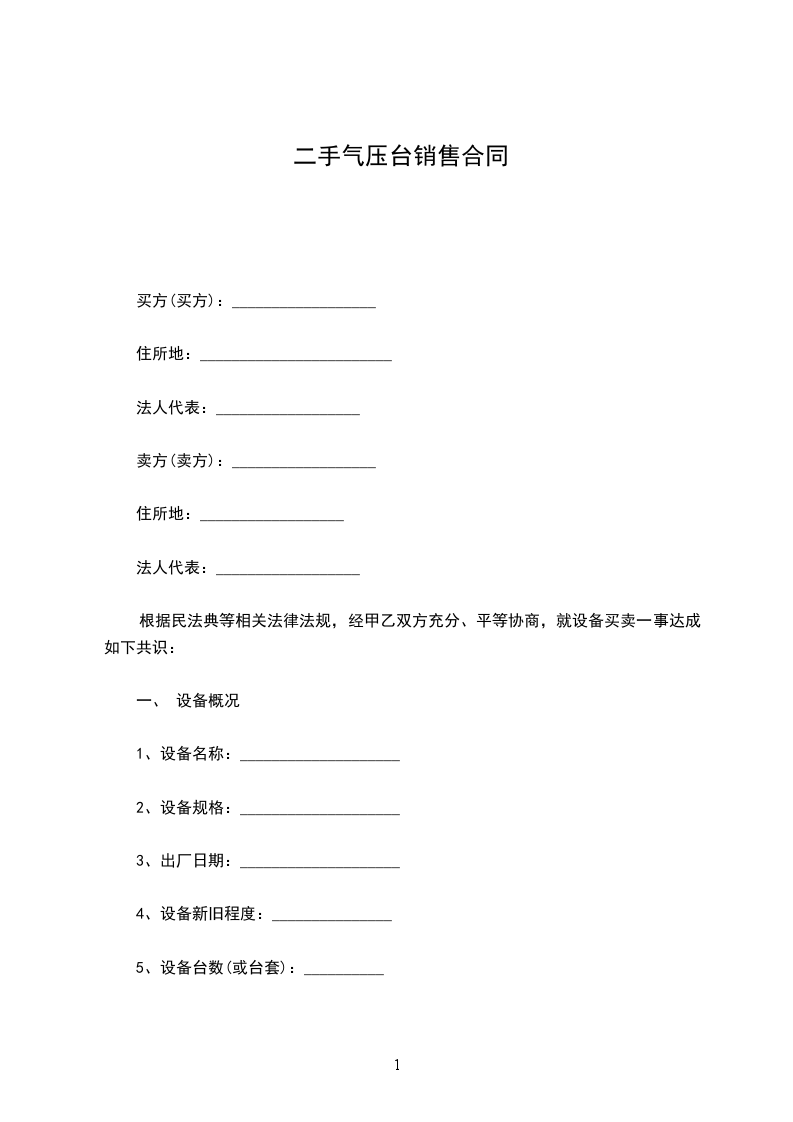 二手气压台销售合同

买方(买方)：__________________

住所地：________________________

法人代表：__________________

卖方(卖方)：__________________

住所地：__________________

法人代表：__________________

根据民法典等相关法律法规，经甲乙双方充分、平等协商，就设备买卖一事达成如下共识：

一、 设备概况

1、设备名称：____________________

2、设备规格：____________________

3、出厂日期：____________________

4、设备新旧程度：_______________

5、设备台数(或台套)：__________

1